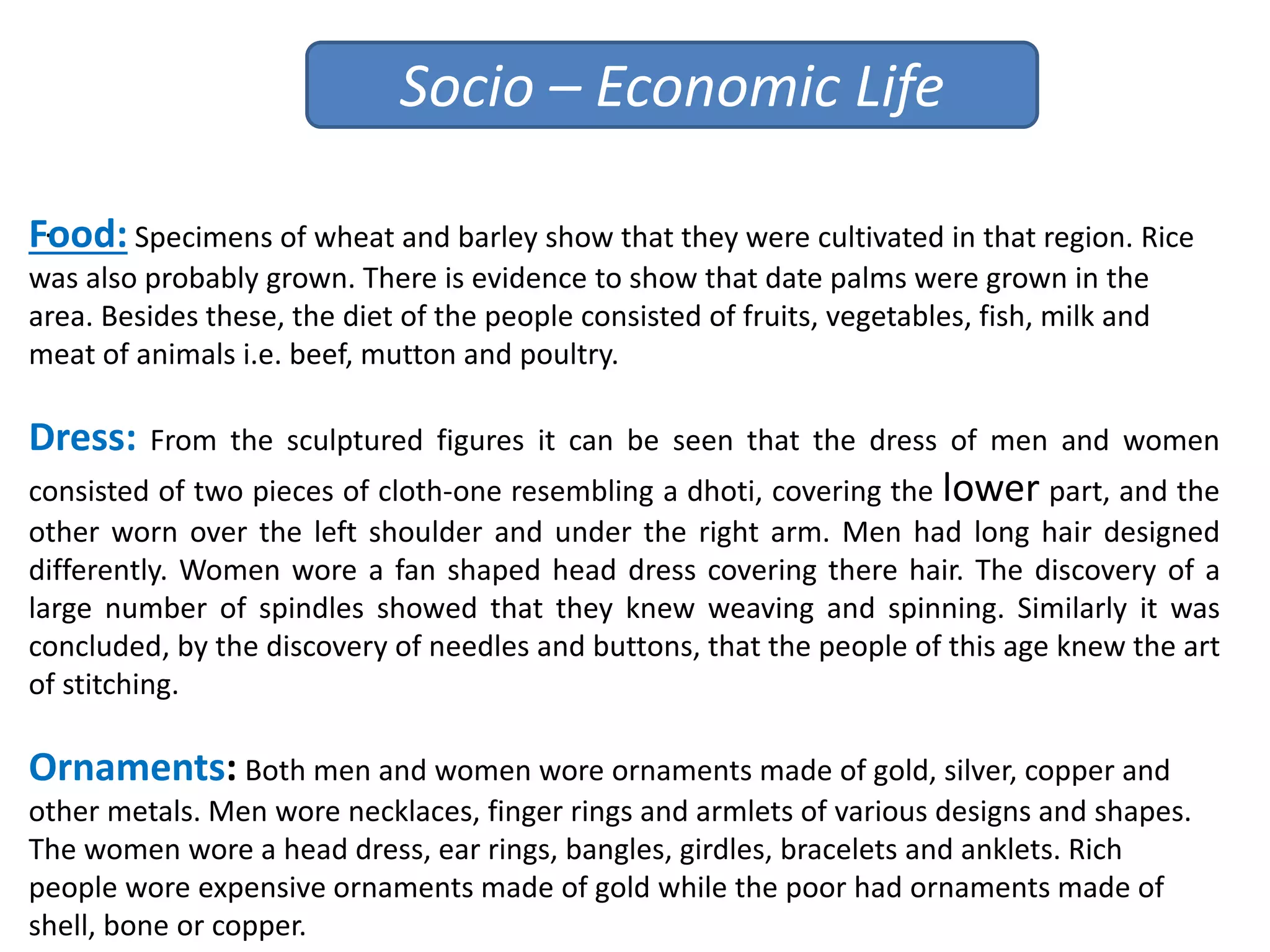 Socio – Economic Life

Food: Specimens of wheat and barley show that they were cultivated in that region. Rice was also probably grown. There is evidence to show that date palms were grown in the area. Besides these, the diet of the people consisted of fruits, vegetables, fish, milk and meat of animals i.e. beef, mutton and poultry.

Dress: From the sculptured figures it can be seen that the dress of men and women consisted of two pieces of cloth-one resembling a dhoti, covering the lower part, and the other worn over the left shoulder and under the right arm. Men had long hair designed differently. Women wore a fan shaped head dress covering there hair. The discovery of a large number of spindles showed that they knew weaving and spinning. Similarly it was concluded, by the discovery of needles and buttons, that the people of this age knew the art of stitching.

Ornaments: Both men and women wore ornaments made of gold, silver, copper and other metals. Men wore necklaces, finger rings and armlets of various designs and shapes. The women wore a head dress, ear rings, bangles, girdles, bracelets and anklets. Rich people wore expensive ornaments made of gold while the poor had ornaments made of shell, bone or copper.